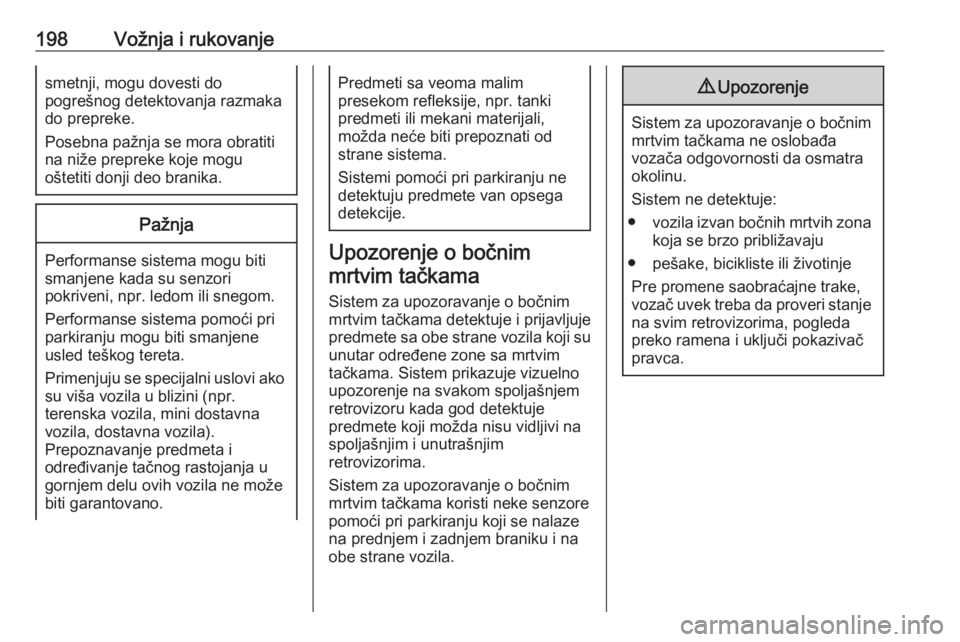 198 Vožnja i rukovanje

smetnji, mogu dovesti do pogrešnog detektovanja razmaka do prepreke.

Posebna pažnja se mora obratiti na niže prepreke koje mogu oštetiti donji deo branika.

Pažnja

Performanse sistema mogu biti smanjene kada su senzori pokriveni, npr. ledom ili snegom.

Performanse sistema pomoći pri parkiranju mogu biti smanjene usled teškog tereta.

Primenjuju se specijalni uslovi ako su viša vozila u blizini (npr. terenska vozila, mini dostavna vozila, dostavna vozila). Prepoznavanje predmeta i određivanje tačnog rastojanja u gornjem delu ovih vozila ne može biti garantovano.

Predmeti sa veoma malim presekom refleksije, npr. tanki predmeti ili mekani materijali, možda neće biti prepoznati od strane sistema.

Sistemi pomoći pri parkiranju ne detektuju predmete van opsega detekcije.

Upozorenje o bočnim mrtvim tačkama

Sistem za upozoravanje o bočnim mrtvim tačkama detektuje i prijavljuje predmete sa obe strane vozila koji su unutar određene zone sa mrtvim tačkama. Sistem prikazuje vizuelno upozorenje na svakom spoljašnjem retrovizoru kada god detektuje predmete koji možda nisu vidljivi na spoljašnjim i unutrašnjim retrovizorima.

Sistem za upozoravanje o bočnim mrtvim tačkama koristi neke senzore pomoći pri parkiranju koji se nalaze na prednjem i zadnjem braniku i na obe strane vozila.

⚠ Upozorenje

Sistem za upozoravanje o bočnim mrtvim tačkama ne oslobađa vozača odgovornosti da osmatra okolinu.

Sistem ne detektuje:

● vozila izvan bočnih mrtvih zona koja se brzo približavaju

● pešake, bicikliste ili životinje

Pre promene saobraćajne trake, vozač uvek treba da proveri stanje na svim retrovizorima, pogleda preko ramena i uključi pokazivač pravca.

carmanualsonline.info